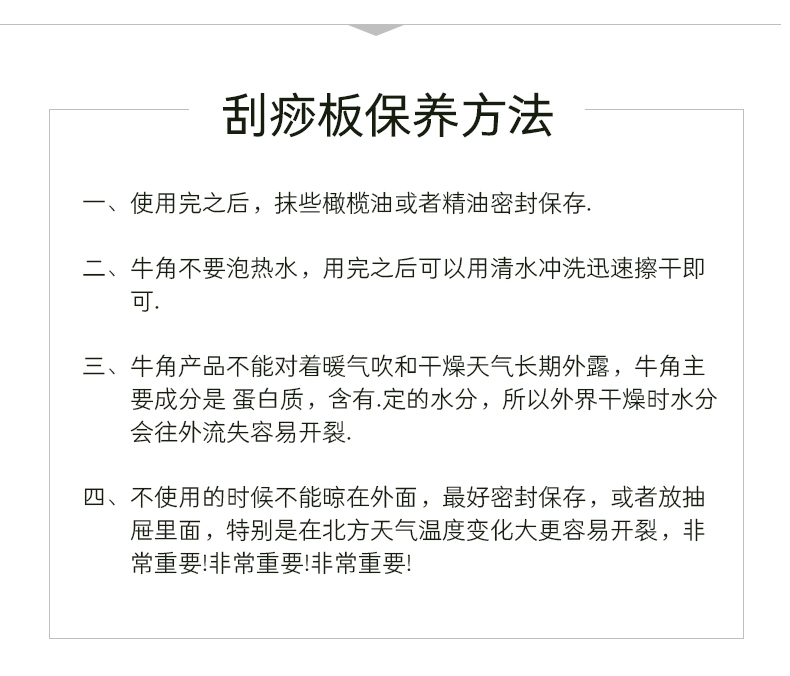 刮痧板保养方法

一、使用完之后，抹些橄榄油或者精油密封保存.

二、牛角不要泡热水，用完之后可以用清水冲洗迅速擦干即可.

三、牛角产品不能对着暖气吹和干燥天气长期外露，牛角主要成分是 蛋白质，含有.定的水分，所以外界干燥时水分会往外流失容易开裂.

四、不使用的时候不能晾在外面，最好密封保存，或者放抽屉里面，特别是在北方天气温度变化大更容易开裂，非常重要!非常重要!非常重要!